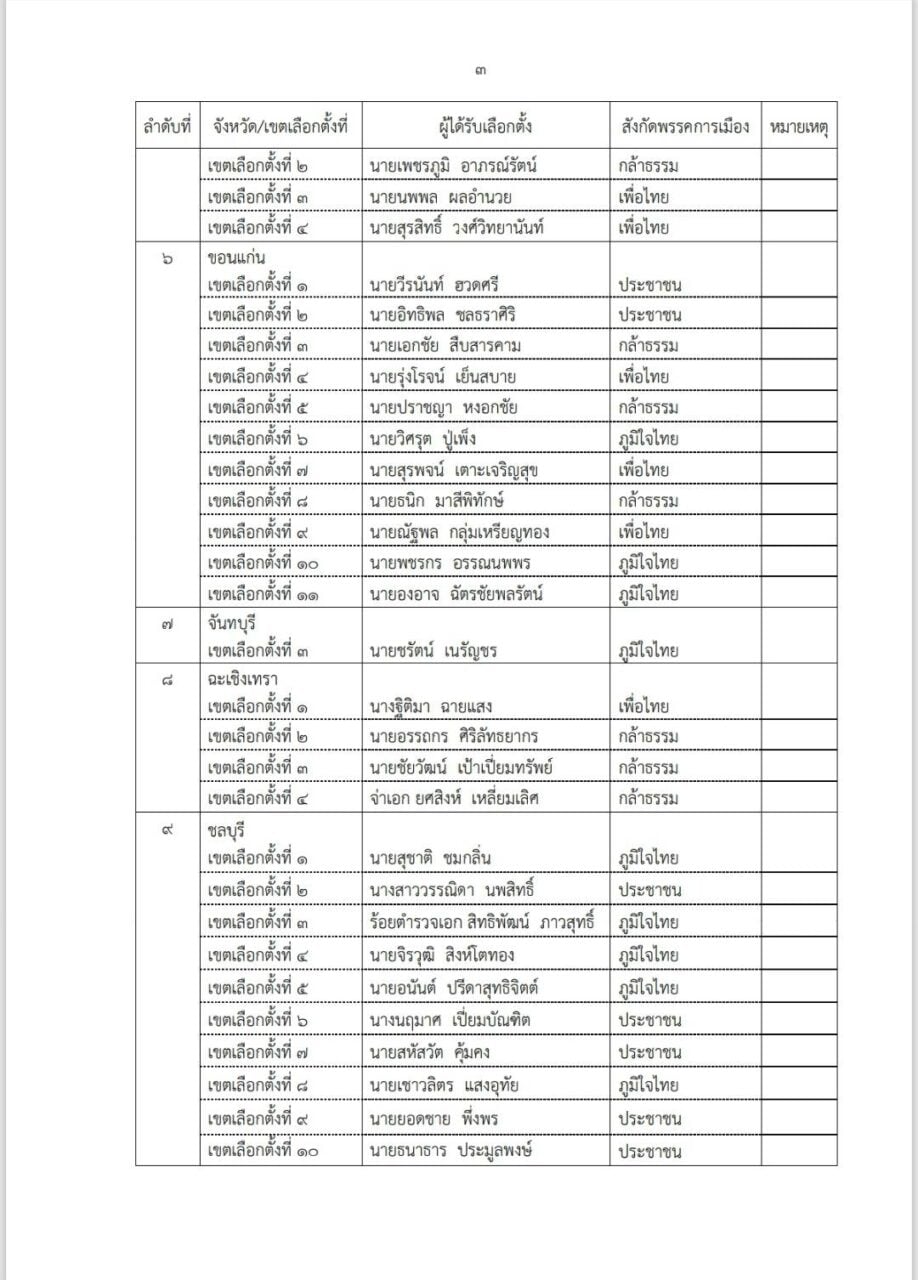 ๓

| ลำดับที่ | จังหวัด/เขตเลือกตั้งที่ | ผู้ได้รับเลือกตั้ง | สังกัดพรรคการเมือง | หมายเหตุ |
|---|---|---|---|---|
| | เขตเลือกตั้งที่ ๒ | นายเพชรภูมิ อาภรณ์รัตน์ | กล้าธรรม | |
| | เขตเลือกตั้งที่ ๓ | นายนพพล ผลอำนวย | เพื่อไทย | |
| | เขตเลือกตั้งที่ ๔ | นายสุรสิทธิ์ วงศ์วิทยานันท์ | เพื่อไทย | |
| ๖ | ขอนแก่น | | | |
| | เขตเลือกตั้งที่ ๑ | นายวีรนันท์ ฮวดศรี | ประชาชน | |
| | เขตเลือกตั้งที่ ๒ | นายอิทธิพล ชลธราศิริ | ประชาชน | |
| | เขตเลือกตั้งที่ ๓ | นายเอกชัย สืบสารคาม | กล้าธรรม | |
| | เขตเลือกตั้งที่ ๔ | นายรุ่งโรจน์ เย็นสบาย | เพื่อไทย | |
| | เขตเลือกตั้งที่ ๕ | นายปราชญา หงอกชัย | กล้าธรรม | |
| | เขตเลือกตั้งที่ ๖ | นายวิศรุต ปู่เพ็ง | ภูมิใจไทย | |
| | เขตเลือกตั้งที่ ๗ | นายสุรพจน์ เตาะเจริญสุข | เพื่อไทย | |
| | เขตเลือกตั้งที่ ๘ | นายธนิก มาสีพิทักษ์ | กล้าธรรม | |
| | เขตเลือกตั้งที่ ๙ | นายณัฐพล กลุ่มเหรียญทอง | เพื่อไทย | |
| | เขตเลือกตั้งที่ ๑๐ | นายพชรกร อรรณนพพร | ภูมิใจไทย | |
| | เขตเลือกตั้งที่ ๑๑ | นายองอาจ ฉัตรชัยพลรัตน์ | ภูมิใจไทย | |
| ๗ | จันทบุรี | | | |
| | เขตเลือกตั้งที่ ๓ | นายชรัตน์ เนรัญชร | ภูมิใจไทย | |
| ๘ | ฉะเชิงเทรา | | | |
| | เขตเลือกตั้งที่ ๑ | นางฐิติมา ฉายแสง | เพื่อไทย | |
| | เขตเลือกตั้งที่ ๒ | นายอรรถกร ศิริลัทธยากร | กล้าธรรม | |
| | เขตเลือกตั้งที่ ๓ | นายชัยวัฒน์ เป้าเปี่ยมทรัพย์ | กล้าธรรม | |
| | เขตเลือกตั้งที่ ๔ | จ่าเอก ยศสิงห์ เหลี่ยมเลิศ | กล้าธรรม | |
| ๙ | ชลบุรี | | | |
| | เขตเลือกตั้งที่ ๑ | นายสุชาติ ชมกลิ่น | ภูมิใจไทย | |
| | เขตเลือกตั้งที่ ๒ | นางสาววรรณิดา นพสิทธิ์ | ประชาชน | |
| | เขตเลือกตั้งที่ ๓ | ร้อยตำรวจเอก สิทธิพัฒน์ ภาวสุทธิ์ | ภูมิใจไทย | |
| | เขตเลือกตั้งที่ ๔ | นายจิรวุฒิ สิงห์โตทอง | ภูมิใจไทย | |
| | เขตเลือกตั้งที่ ๕ | นายอนันต์ ปรีดาสุทธิจิตต์ | ภูมิใจไทย | |
| | เขตเลือกตั้งที่ ๖ | นางนฤมาศ เปี่ยมบัณฑิต | ประชาชน | |
| | เขตเลือกตั้งที่ ๗ | นายสหัสวัต คุ้มคง | ประชาชน | |
| | เขตเลือกตั้งที่ ๘ | นายเชาวลิตร แสงอุทัย | ภูมิใจไทย | |
| | เขตเลือกตั้งที่ ๙ | นายยอดชาย พึ่งพร | ประชาชน | |
| | เขตเลือกตั้งที่ ๑๐ | นายธนาธาร ประมูลพงษ์ | ประชาชน | |